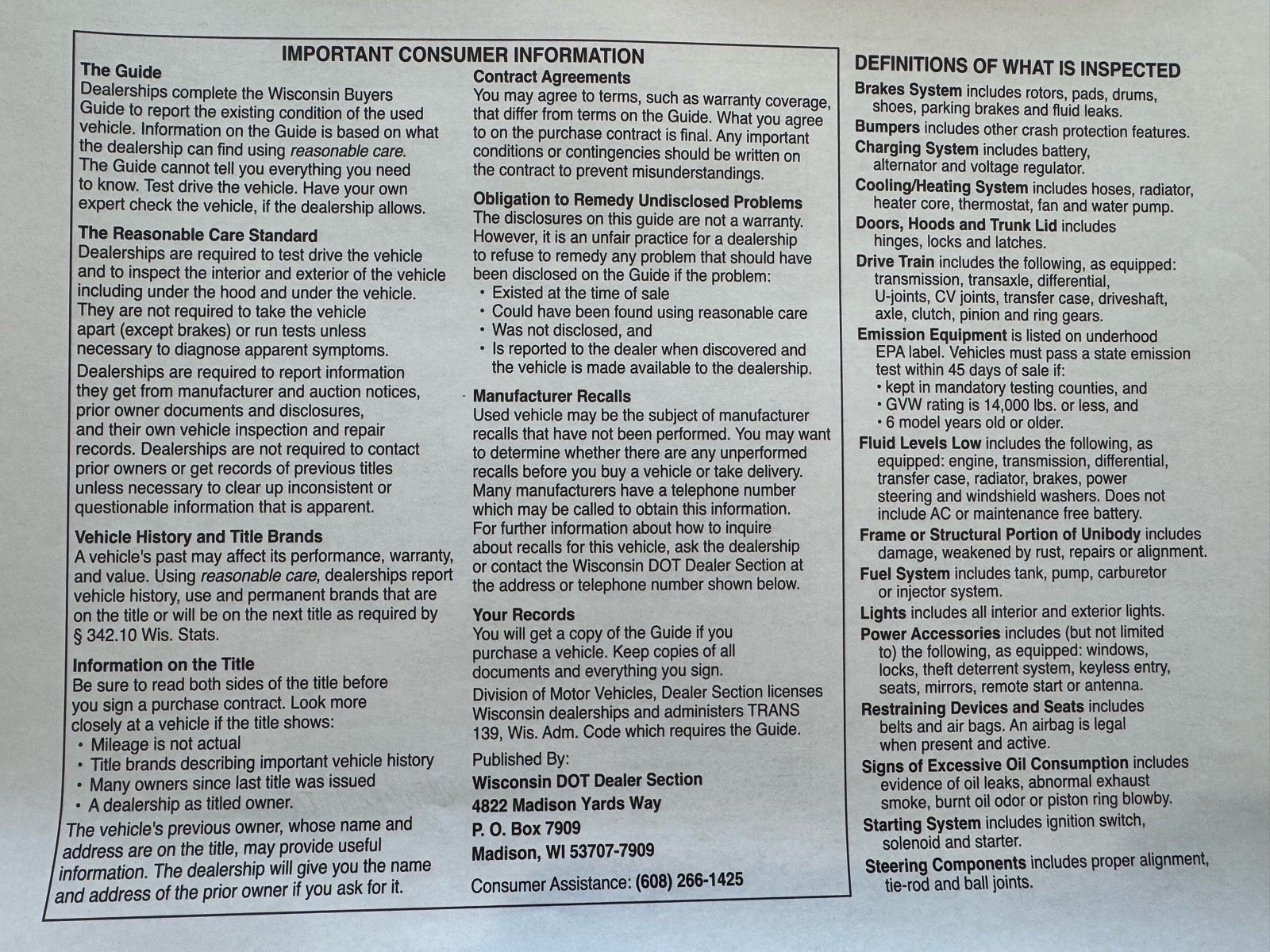 IMPORTANT CONSUMER INFORMATION

The Guide
Dealerships complete the Wisconsin Buyers Guide to report the existing condition of the used vehicle. Information on the Guide is based on what the dealership can find using reasonable care. The Guide cannot tell you everything you need to know. Test drive the vehicle. Have your own expert check the vehicle, if the dealership allows.

The Reasonable Care Standard
Dealerships are required to test drive the vehicle and to inspect the interior and exterior of the vehicle including under the hood and under the vehicle. They are not required to take the vehicle apart (except brakes) or run tests unless necessary to diagnose apparent symptoms.

Dealerships are required to report information they get from manufacturer and auction notices, prior owner documents and disclosures, and their own vehicle inspection and repair records. Dealerships are not required to contact prior owners or get records of previous titles unless necessary to clear up inconsistent or questionable information that is apparent.

Vehicle History and Title Brands
A vehicle's past may affect its performance, warranty, and value. Using reasonable care, dealerships report vehicle history, use and permanent brands that are on the title or will be on the next title as required by § 342.10 Wis. Stats.

Information on the Title
Be sure to read both sides of the title before you sign a purchase contract. Look more closely at a vehicle if the title shows:
• Mileage is not actual
• Title brands describing important vehicle history
• Many owners since last title was issued
• A dealership as titled owner.

The vehicle's previous owner, whose name and address are on the title, may provide useful information. The dealership will give you the name and address of the prior owner if you ask for it.

Contract Agreements
You may agree to terms, such as warranty coverage, that differ from terms on the Guide. What you agree to on the purchase contract is final. Any important conditions or contingencies should be written on the contract to prevent misunderstandings.

Obligation to Remedy Undisclosed Problems
The disclosures on this guide are not a warranty. However, it is an unfair practice for a dealership to refuse to remedy any problem that should have been disclosed on the Guide if the problem:
• Existed at the time of sale
• Could have been found using reasonable care
• Was not disclosed, and
• Is reported to the dealer when discovered and the vehicle is made available to the dealership.

Manufacturer Recalls
Used vehicle may be the subject of manufacturer recalls that have not been performed. You may want to determine whether there are any unperformed recalls before you buy a vehicle or take delivery. Many manufacturers have a telephone number which may be called to obtain this information. For further information about how to inquire about recalls for this vehicle, ask the dealership or contact the Wisconsin DOT Dealer Section at the address or telephone number shown below.

Your Records
You will get a copy of the Guide if you purchase a vehicle. Keep copies of all documents and everything you sign.

Division of Motor Vehicles, Dealer Section licenses Wisconsin dealerships and administers TRANS 139, Wis. Adm. Code which requires the Guide.

Published By:
Wisconsin DOT Dealer Section
4822 Madison Yards Way
P. O. Box 7909
Madison, WI 53707-7909

Consumer Assistance: (608) 266-1425

DEFINITIONS OF WHAT IS INSPECTED
Brakes System includes rotors, pads, drums, shoes, parking brakes and fluid leaks.
Bumpers includes other crash protection features.
Charging System includes battery, alternator and voltage regulator.
Cooling/Heating System includes hoses, radiator, heater core, thermostat, fan and water pump.
Doors, Hoods and Trunk Lid includes hinges, locks and latches.
Drive Train includes the following, as equipped: transmission, transaxle, differential, U-joints, CV joints, transfer case, driveshaft, axle, clutch, pinion and ring gears.
Emission Equipment is listed on underhood EPA label. Vehicles must pass a state emission test within 45 days of sale if:
• kept in mandatory testing counties, and
• GVW rating is 14,000 lbs. or less, and
• 6 model years old or older.
Fluid Levels Low includes the following, as equipped: engine, transmission, differential, transfer case, radiator, brakes, power steering and windshield washers. Does not include AC or maintenance free battery.
Frame or Structural Portion of Unibody includes damage, weakened by rust, repairs or alignment.
Fuel System includes tank, pump, carburetor or injector system.
Lights includes all interior and exterior lights.
Power Accessories includes (but not limited to) the following, as equipped: windows, locks, theft deterrent system, keyless entry, seats, mirrors, remote start or antenna.
Restraining Devices and Seats includes belts and air bags. An airbag is legal when present and active.
Signs of Excessive Oil Consumption includes evidence of oil leaks, abnormal exhaust smoke, burnt oil odor or piston ring blowby.
Starting System includes ignition switch, solenoid and starter.
Steering Components includes proper alignment, tie-rod and ball joints.